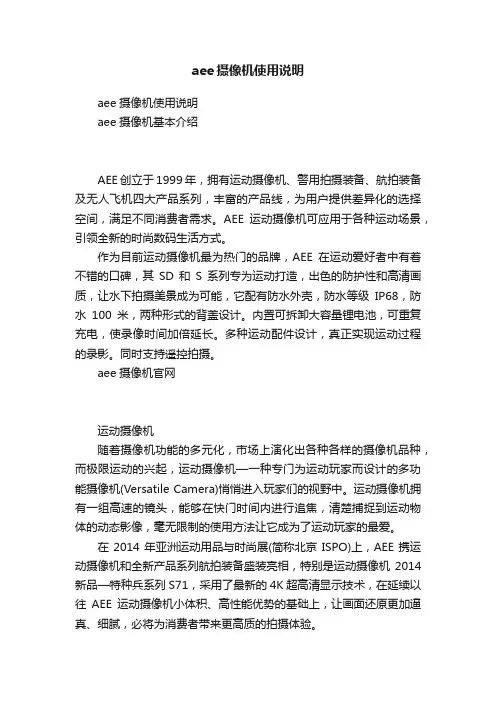 aee摄像机使用说明

aee 摄像机使用说明

aee 摄像机基本介绍

AEE 创立于 1999 年，拥有运动摄像机、警用拍摄装备、航拍装备及无人飞机四大产品系列，丰富的产品线，为用户提供差异化的选择空间，满足不同消费者需求。AEE 运动摄像机可应用于各种运动场景，引领全新的时尚数码生活方式。

作为目前运动摄像机最为热门的品牌，AEE 在运动爱好者中有着不错的口碑，其 SD 和 S 系列专为运动打造，出色的防护性和高清画质，让水下拍摄美景成为可能，它配有防水外壳，防水等级 IP68，防水 100 米，两种形式的背盖设计。内置可拆卸大容量锂电池，可重复充电，使录像时间加倍延长。多种运动配件设计，真正实现运动过程的录影。同时支持遥控拍摄。

aee 摄像机官网

运动摄像机

随着摄像机功能的多元化，市场上演化出各种各样的摄像机品种，而极限运动的兴起，运动摄像机—一种专门为运动玩家而设计的多功能摄像机(Versatile Camera)悄悄进入玩家们的视野中。运动摄像机拥有一组高速的镜头，能够在快门时间内进行追焦，清楚捕捉到运动物体的动态影像，毫无限制的使用方法让它成为了运动玩家的最爱。

在 2014 年亚洲运动用品与时尚展(简称北京 ISPO)上，AEE 携运动摄像机和全新产品系列航拍装备盛装亮相，特别是运动摄像机 2014 新品—特种兵系列 S71，采用了最新的 4K 超高清显示技术，在延续以往 AEE 运动摄像机小体积、高性能优势的基础上，让画面还原更加逼真、细腻，必将为消费者带来更高质的拍摄体验。